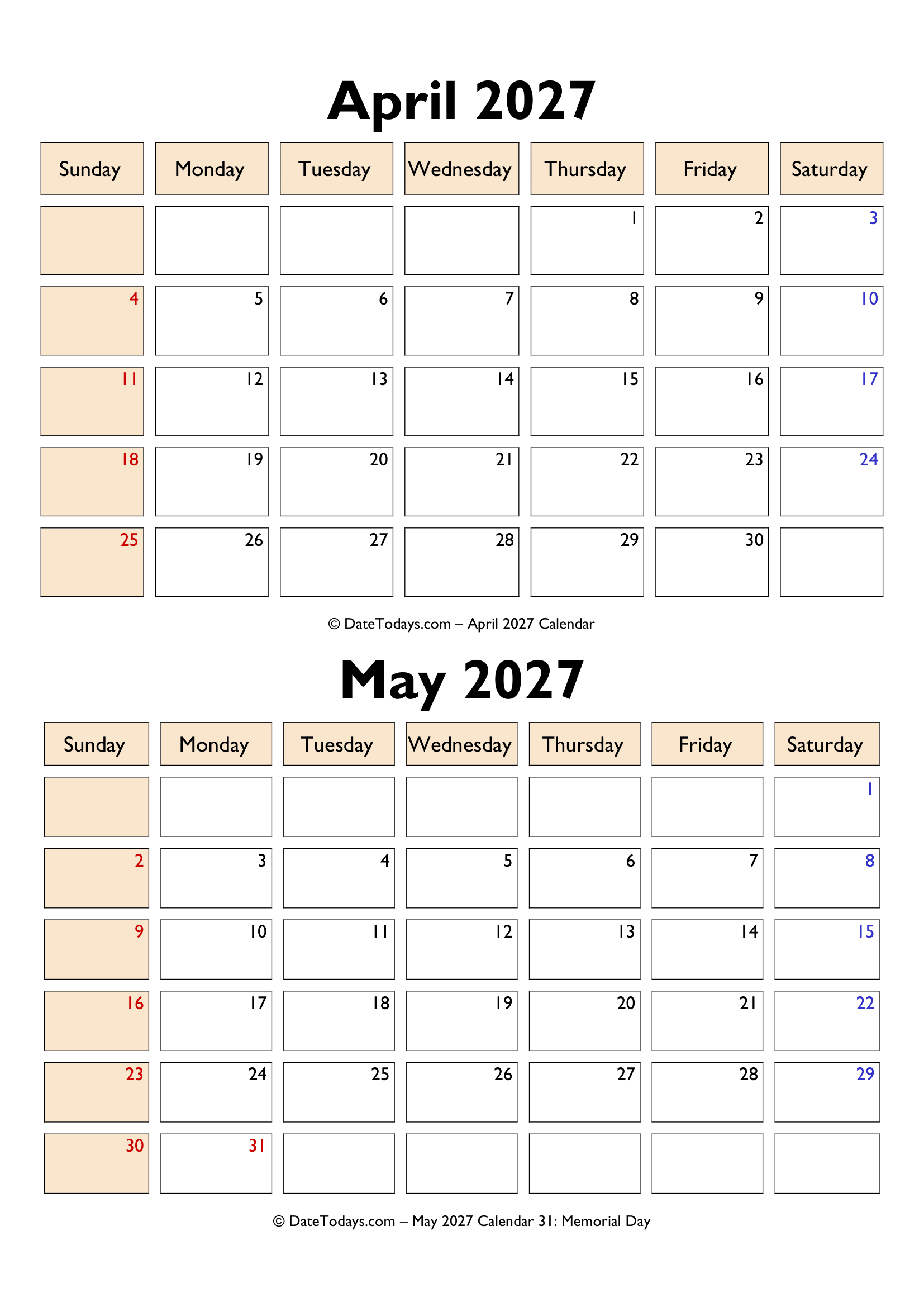 April 2027

| Sunday | Monday | Tuesday | Wednesday | Thursday | Friday | Saturday |
|---|---|---|---|---|---|---|
| | | | | 1 | 2 | 3 |
| 4 | 5 | 6 | 7 | 8 | 9 | 10 |
| 11 | 12 | 13 | 14 | 15 | 16 | 17 |
| 18 | 19 | 20 | 21 | 22 | 23 | 24 |
| 25 | 26 | 27 | 28 | 29 | 30 | |

© DateTodays.com – April 2027 Calendar

May 2027

| Sunday | Monday | Tuesday | Wednesday | Thursday | Friday | Saturday |
|---|---|---|---|---|---|---|
| | | | | | | 1 |
| 2 | 3 | 4 | 5 | 6 | 7 | 8 |
| 9 | 10 | 11 | 12 | 13 | 14 | 15 |
| 16 | 17 | 18 | 19 | 20 | 21 | 22 |
| 23 | 24 | 25 | 26 | 27 | 28 | 29 |
| 30 | 31 | | | | | |

© DateTodays.com – May 2027 Calendar 31: Memorial Day